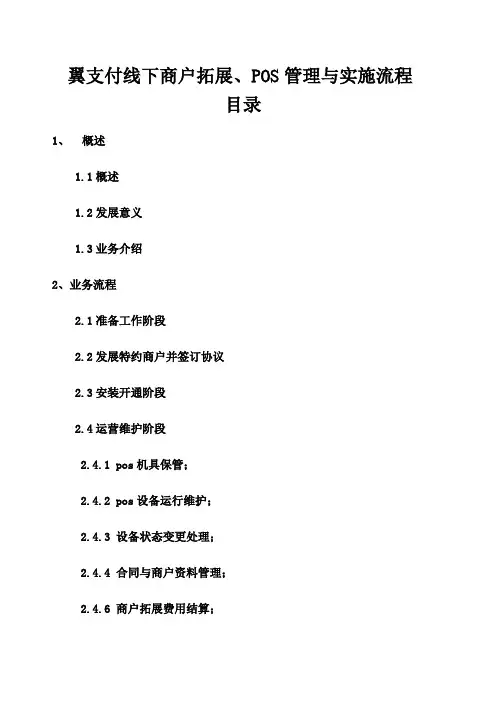 翼支付线下商户拓展、POS 管理与实施流程
目录

1、 概述

1.1 概述

1.2 发展意义

1.3 业务介绍

2、业务流程

2.1 准备工作阶段

2.2 发展特约商户并签订协议

2.3 安装开通阶段

2.4 运营维护阶段

2.4.1 pos 机具保管；

2.4.2 pos 设备运行维护；

2.4.3 设备状态变更处理；

2.4.4 合同与商户资料管理；

2.4.6 商户拓展费用结算；